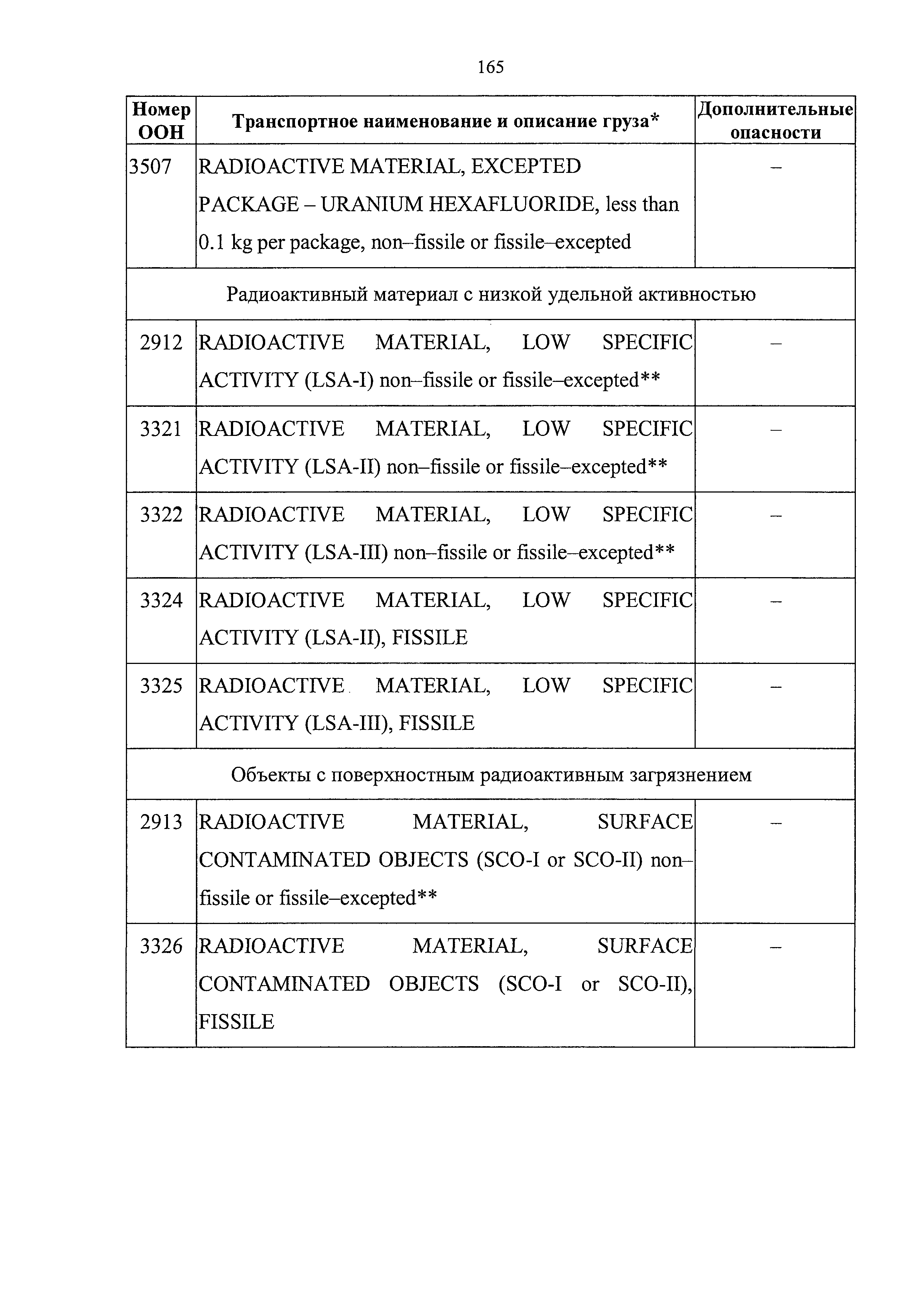 165

| Номер ООН | Транспортное наименование и описание груза* | Дополнительные опасности |
|---|---|---|
| 3507 | RADIOACTIVE MATERIAL, EXCEPTED PACKAGE – URANIUM HEXAFLUORIDE, less than 0.1 kg per package, non–fissile or fissile–excepted | – |
| Радиоактивный материал с низкой удельной активностью | | |
| 2912 | RADIOACTIVE MATERIAL, LOW SPECIFIC ACTIVITY (LSA-I) non–fissile or fissile–excepted** | – |
| 3321 | RADIOACTIVE MATERIAL, LOW SPECIFIC ACTIVITY (LSA-II) non–fissile or fissile–excepted** | – |
| 3322 | RADIOACTIVE MATERIAL, LOW SPECIFIC ACTIVITY (LSA-III) non–fissile or fissile–excepted** | – |
| 3324 | RADIOACTIVE MATERIAL, LOW SPECIFIC ACTIVITY (LSA-II), FISSILE | – |
| 3325 | RADIOACTIVE MATERIAL, LOW SPECIFIC ACTIVITY (LSA-III), FISSILE | – |
| Объекты с поверхностным радиоактивным загрязнением | | |
| 2913 | RADIOACTIVE MATERIAL, SURFACE CONTAMINATED OBJECTS (SCO-I or SCO-II) non–fissile or fissile–excepted** | – |
| 3326 | RADIOACTIVE MATERIAL, SURFACE CONTAMINATED OBJECTS (SCO-I or SCO-II), FISSILE | – |